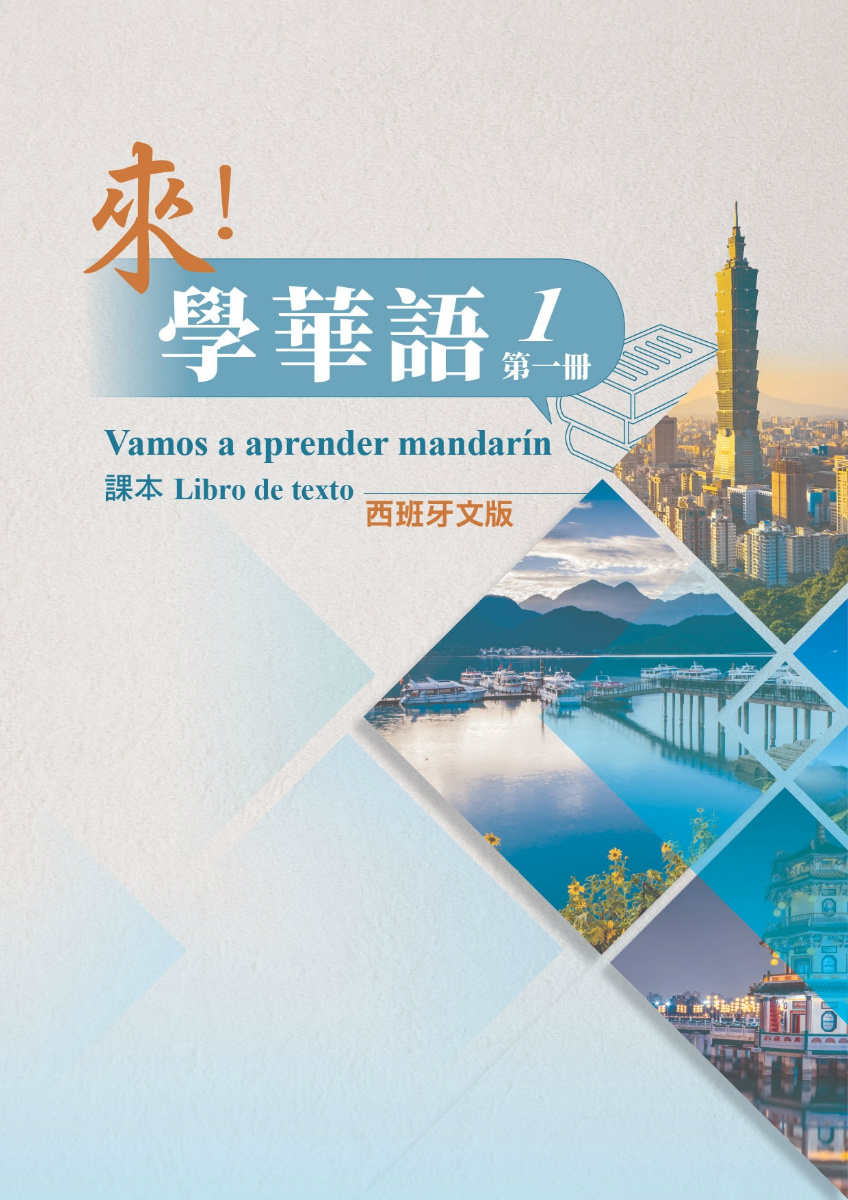 來!
學華語 1
第一冊

Vamos a aprender mandarín
課本 Libro de texto
西班牙文版